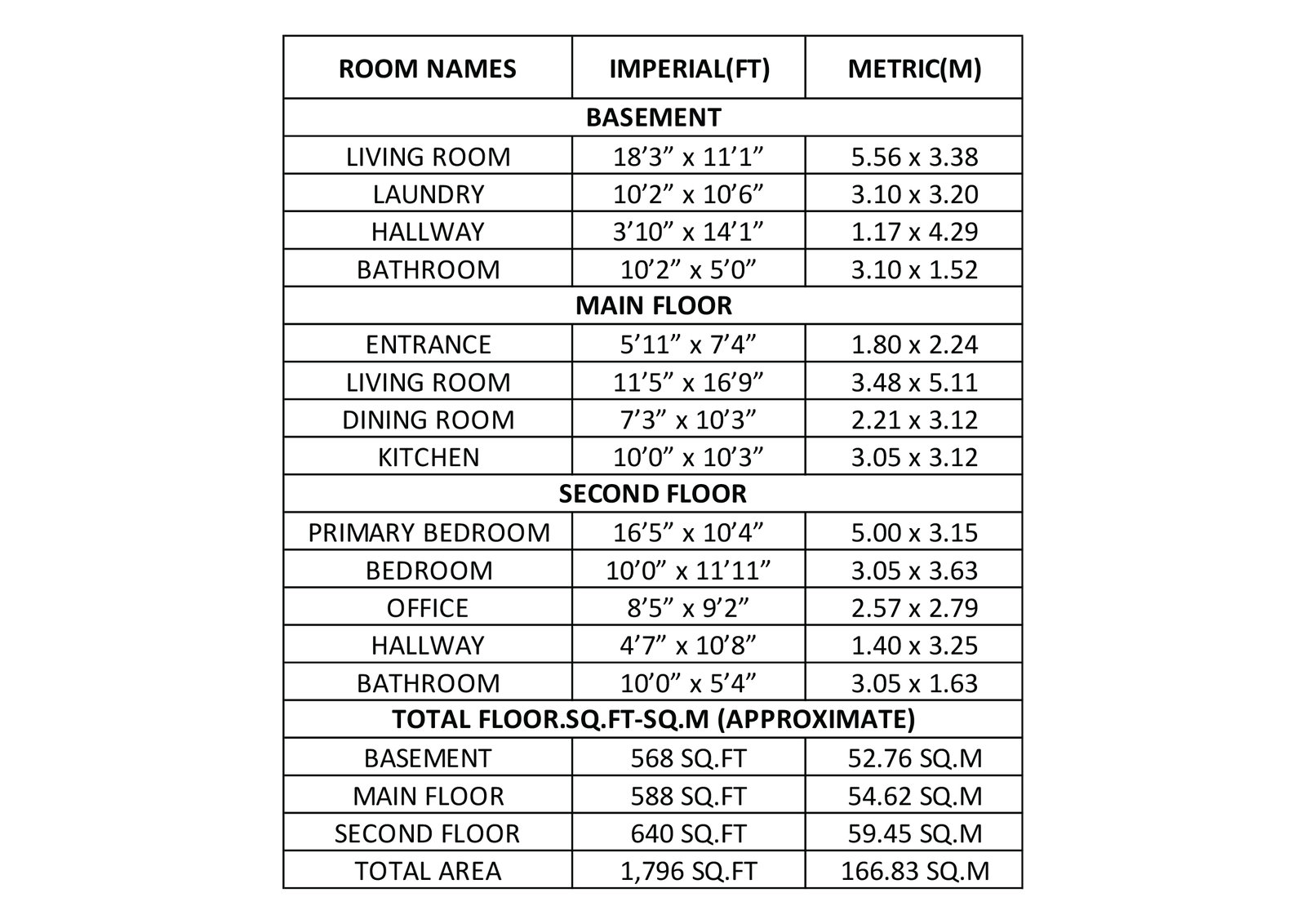 | ROOM NAMES | IMPERIAL(FT) | METRIC(M) |
|---|---|---|
| BASEMENT | | |
| LIVING ROOM | 18’3” x 11’1” | 5.56 x 3.38 |
| LAUNDRY | 10’2” x 10’6” | 3.10 x 3.20 |
| HALLWAY | 3’10” x 14’1” | 1.17 x 4.29 |
| BATHROOM | 10’2” x 5’0” | 3.10 x 1.52 |
| MAIN FLOOR | | |
| ENTRANCE | 5’11” x 7’4” | 1.80 x 2.24 |
| LIVING ROOM | 11’5” x 16’9” | 3.48 x 5.11 |
| DINING ROOM | 7’3” x 10’3” | 2.21 x 3.12 |
| KITCHEN | 10’0” x 10’3” | 3.05 x 3.12 |
| SECOND FLOOR | | |
| PRIMARY BEDROOM | 16’5” x 10’4” | 5.00 x 3.15 |
| BEDROOM | 10’0” x 11’11” | 3.05 x 3.63 |
| OFFICE | 8’5” x 9’2” | 2.57 x 2.79 |
| HALLWAY | 4’7” x 10’8” | 1.40 x 3.25 |
| BATHROOM | 10’0” x 5’4” | 3.05 x 1.63 |
| TOTAL FLOOR.SQ.FT-SQ.M (APPROXIMATE) | | |
| BASEMENT | 568 SQ.FT | 52.76 SQ.M |
| MAIN FLOOR | 588 SQ.FT | 54.62 SQ.M |
| SECOND FLOOR | 640 SQ.FT | 59.45 SQ.M |
| TOTAL AREA | 1,796 SQ.FT | 166.83 SQ.M |